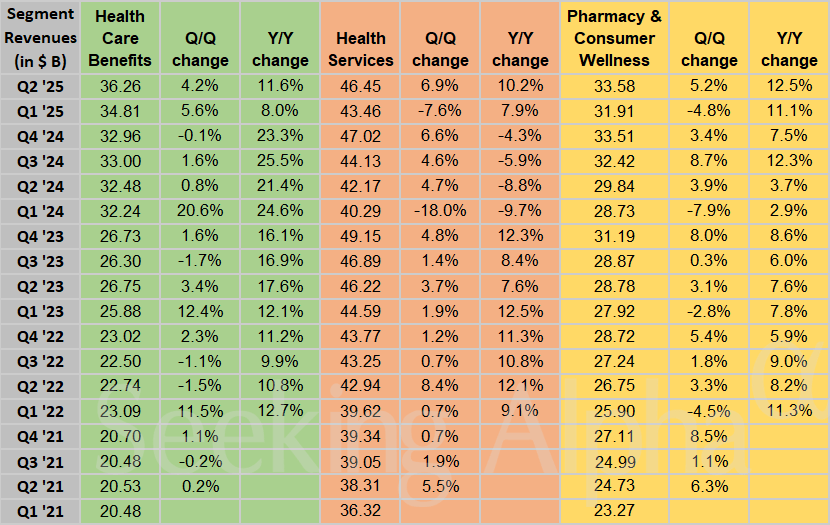 | Segment Revenues (in $ B) | Health Care Benefits | Q/Q change | Y/Y change | Health Services | Q/Q change | Y/Y change | Pharmacy & Consumer Wellness | Q/Q change | Y/Y change |
|---|---|---|---|---|---|---|---|---|---|
| Q2 '25 | 36.26 | 4.2% | 11.6% | 46.45 | 6.9% | 10.2% | 33.58 | 5.2% | 12.5% |
| Q1 '25 | 34.81 | 5.6% | 8.0% | 43.46 | -7.6% | 7.9% | 31.91 | -4.8% | 11.1% |
| Q4 '24 | 32.96 | -0.1% | 23.3% | 47.02 | 6.6% | -4.3% | 33.51 | 3.4% | 7.5% |
| Q3 '24 | 33.00 | 1.6% | 25.5% | 44.13 | 4.6% | -5.9% | 32.42 | 8.7% | 12.3% |
| Q2 '24 | 32.48 | 0.8% | 21.4% | 42.17 | 4.7% | -8.8% | 29.84 | 3.9% | 3.7% |
| Q1 '24 | 32.24 | 20.6% | 24.6% | 40.29 | -18.0% | -9.7% | 28.73 | -7.9% | 2.9% |
| Q4 '23 | 26.73 | 1.6% | 16.1% | 49.15 | 4.8% | 12.3% | 31.19 | 8.0% | 8.6% |
| Q3 '23 | 26.30 | -1.7% | 16.9% | 46.89 | 1.4% | 8.4% | 28.87 | 0.3% | 6.0% |
| Q2 '23 | 26.75 | 3.4% | 17.6% | 46.22 | 3.7% | 7.6% | 28.78 | 3.1% | 7.6% |
| Q1 '23 | 25.88 | 12.4% | 12.1% | 44.59 | 1.9% | 12.5% | 27.92 | -2.8% | 7.8% |
| Q4 '22 | 23.02 | 2.3% | 11.2% | 43.77 | 1.2% | 11.3% | 28.72 | 5.4% | 5.9% |
| Q3 '22 | 22.50 | -1.1% | 9.9% | 43.25 | 0.7% | 10.8% | 27.24 | 1.8% | 9.0% |
| Q2 '22 | 22.74 | -1.5% | 10.8% | 42.94 | 8.4% | 12.1% | 26.75 | 3.3% | 8.2% |
| Q1 '22 | 23.09 | 11.5% | 12.7% | 39.62 | 0.7% | 9.1% | 25.90 | -4.5% | 11.3% |
| Q4 '21 | 20.70 | 1.1% | | 39.34 | 0.7% | | 27.11 | 8.5% | |
| Q3 '21 | 20.48 | -0.2% | | 39.05 | 1.9% | | 24.99 | 1.1% | |
| Q2 '21 | 20.53 | 0.2% | | 38.31 | 5.5% | | 24.73 | 6.3% | |
| Q1 '21 | 20.48 | | | 36.32 | | | 23.27 | | |

Seeking Alpha